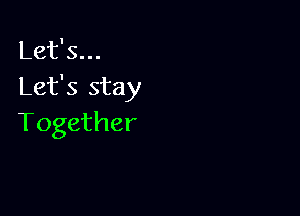 Let's...
Let's stay
Together